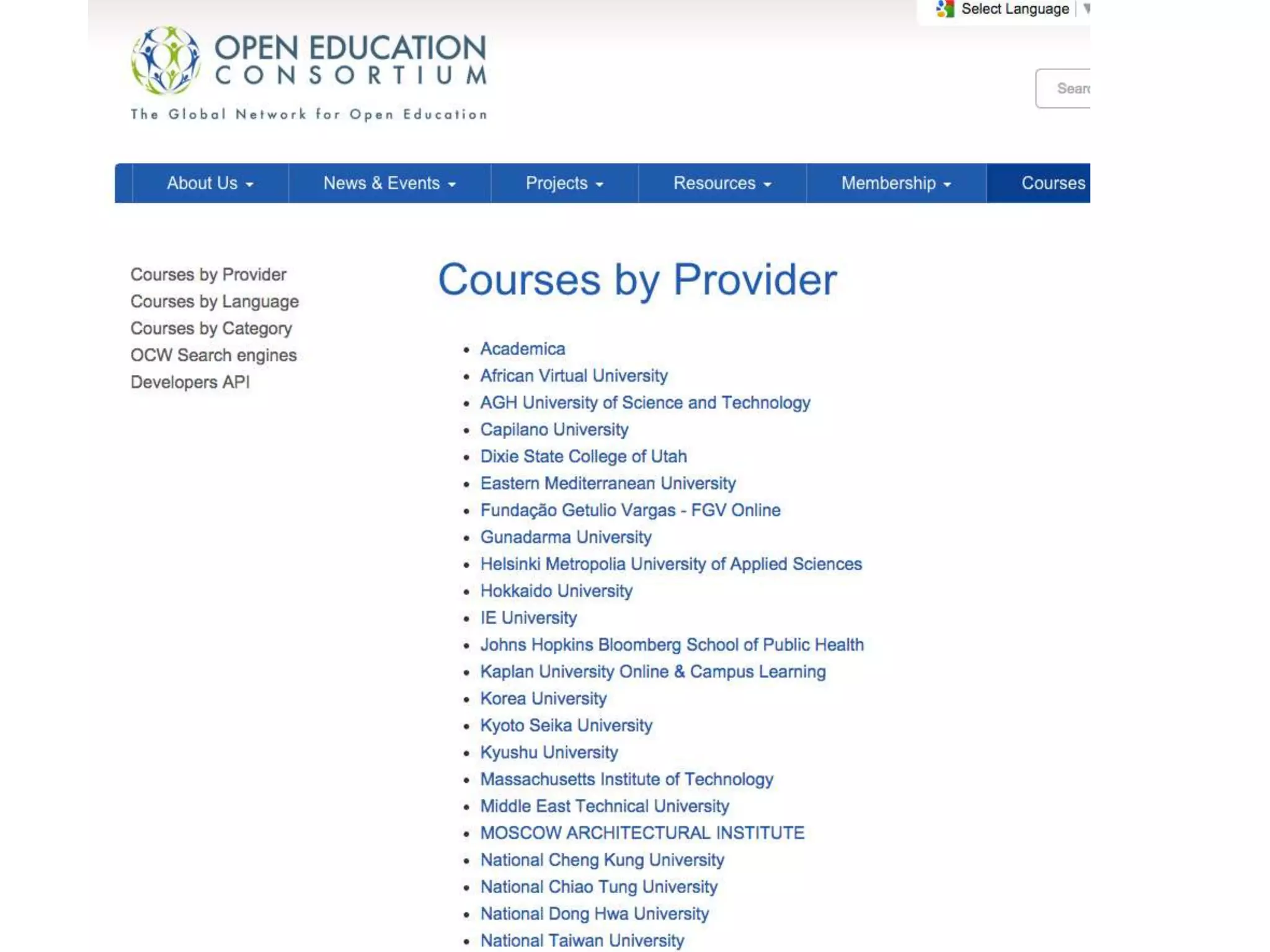 Select Language

OPEN EDUCATION CONSORTIUM

The Global Network for Open Education

Sear

About Us News & Events Projects Resources Membership Courses

Courses by Provider
Courses by Language
Courses by Category
OCW Search engines
Developers API

Courses by Provider

- Academica
- African Virtual University
- AGH University of Science and Technology
- Capilano University
- Dixie State College of Utah
- Eastern Mediterranean University
- Fundação Getulio Vargas - FGV Online
- Gunadarma University
- Helsinki Metropolia University of Applied Sciences
- Hokkaido University
- IE University
- Johns Hopkins Bloomberg School of Public Health
- Kaplan University Online & Campus Learning
- Korea University
- Kyoto Seika University
- Kyushu University
- Massachusetts Institute of Technology
- Middle East Technical University
- MOSCOW ARCHITECTURAL INSTITUTE
- National Cheng Kung University
- National Chiao Tung University
- National Dong Hwa University
- National Taiwan University